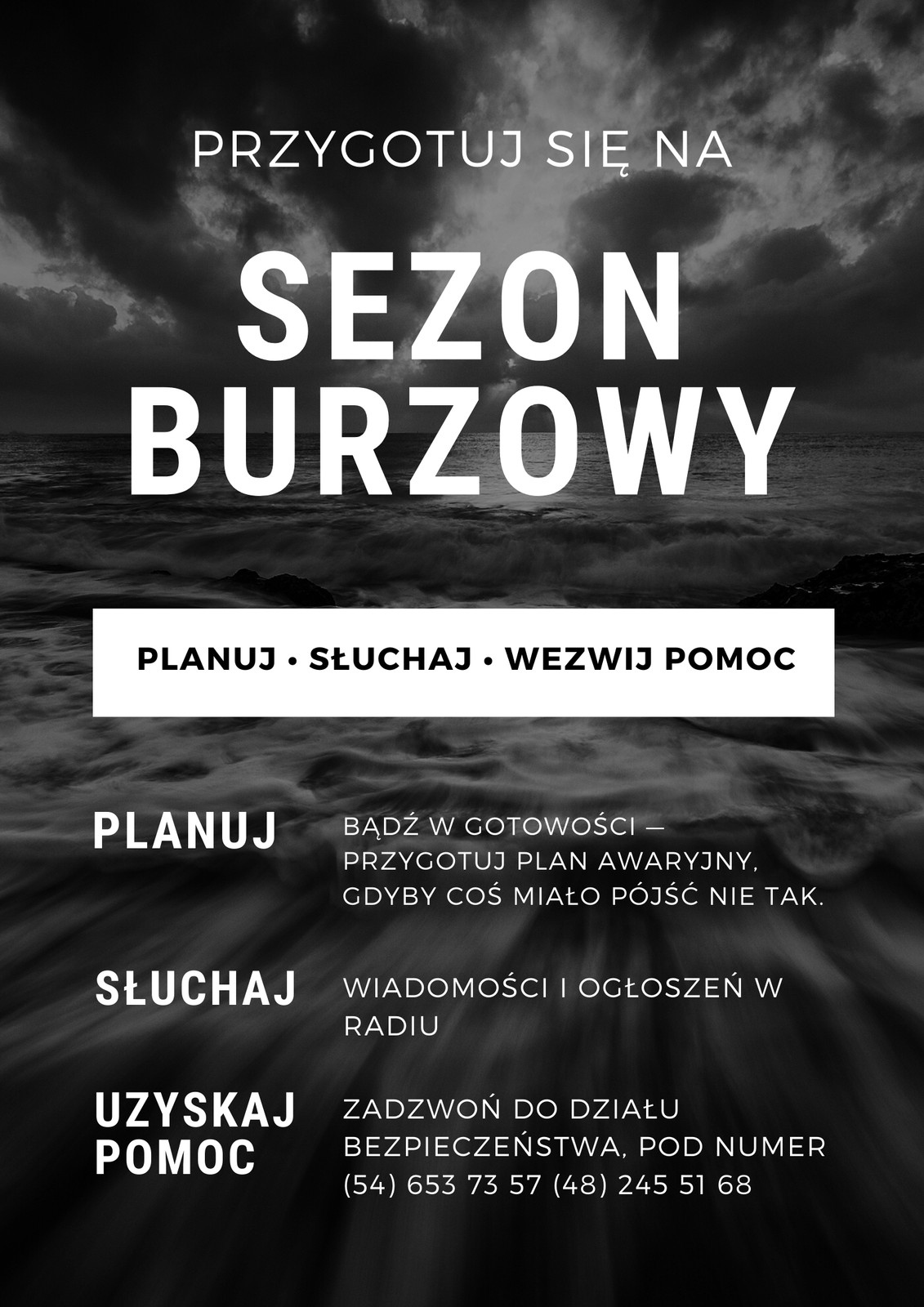 PRZYGOTUJ SIĘ NA

SEZON BURZOWY

PLANUJ • SŁUCHAJ • WEZWIJ POMOC

PLANUJ

BĄDŹ W GOTOWOŚCI — PRZYGOTUJ PLAN AWARYJNY, GDYBY COŚ MIAŁO PÓJŚĆ NIE TAK.

SŁUCHAJ

WIADOMOŚCI I OGŁOSZEŃ W RADIU

UZYSKAJ POMOC

ZADZWOŃ DO DZIAŁU BEZPIECZEŃSTWA, POD NUMER (54) 653 73 57 (48) 245 51 68